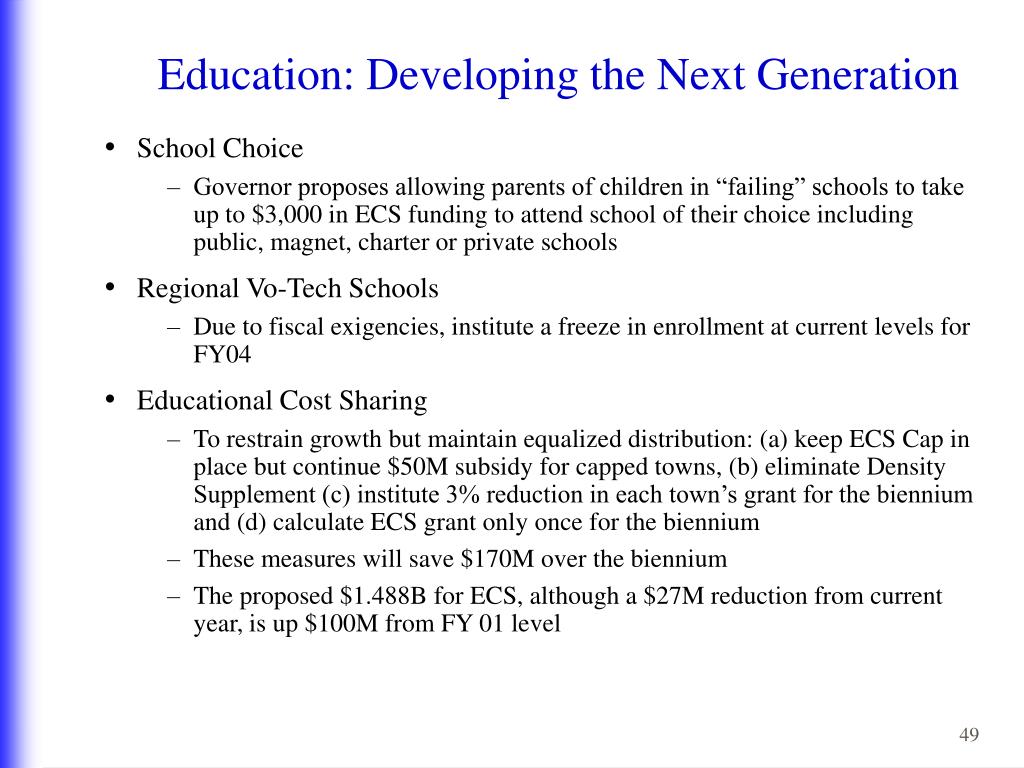 Education: Developing the Next Generation

• School Choice
– Governor proposes allowing parents of children in “failing” schools to take up to \$3,000 in ECS funding to attend school of their choice including public, magnet, charter or private schools

• Regional Vo-Tech Schools
– Due to fiscal exigencies, institute a freeze in enrollment at current levels for FY04

• Educational Cost Sharing
– To restrain growth but maintain equalized distribution: (a) keep ECS Cap in place but continue \$50M subsidy for capped towns, (b) eliminate Density Supplement (c) institute 3% reduction in each town’s grant for the biennium and (d) calculate ECS grant only once for the biennium
– These measures will save \$170M over the biennium
– The proposed \$1.488B for ECS, although a \$27M reduction from current year, is up \$100M from FY 01 level

49